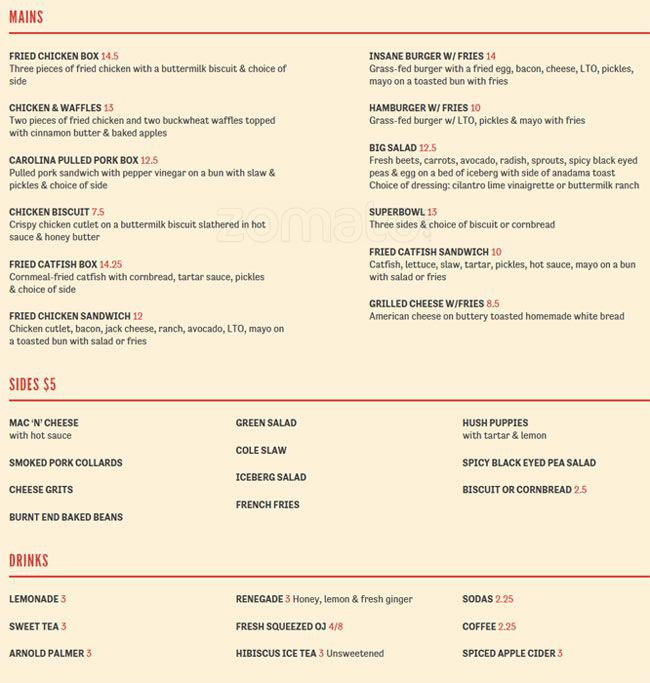 MAINS

FRIED CHICKEN BOX 14.5
Three pieces of fried chicken with a buttermilk biscuit & choice of side

CHICKEN & WAFFLES 13
Two pieces of fried chicken and two buckwheat waffles topped with cinnamon butter & baked apples

CAROLINA PULLED PORK BOX 12.5
Pulled pork sandwich with pepper vinegar on a bun with slaw & pickles & choice of side

CHICKEN BISCUIT 7.5
Crispy chicken cutlet on a buttermilk biscuit slathered in hot sauce & honey butter

FRIED CATFISH BOX 14.25
Cornmeal-fried catfish with cornbread, tartar sauce, pickles & choice of side

FRIED CHICKEN SANDWICH 12
Chicken cutlet, bacon, jack cheese, ranch, avocado, LTO, mayo on a toasted bun with salad or fries

INSANE BURGER W/ FRIES 14
Grass-fed burger with a fried egg, bacon, cheese, LTO, pickles, mayo on a toasted bun with fries

HAMBURGER W/ FRIES 10
Grass-fed burger w/ LTO, pickles & mayo with fries

BIG SALAD 12.5
Fresh beets, carrots, avocado, radish, sprouts, spicy black eyed peas & egg on a bed of iceberg with side of anadama toast
Choice of dressing: cilantro lime vinaigrette or buttermilk ranch

SUPERBOWL 13
Three sides & choice of biscuit or cornbread

FRIED CATFISH SANDWICH 10
Catfish, lettuce, slaw, tartar, pickles, hot sauce, mayo on a bun with salad or fries

GRILLED CHEESE W/FRIES 8.5
American cheese on buttery toasted homemade white bread

SIDES $5

MAC 'N' CHEESE
with hot sauce

SMOKED PORK COLLARDS

CHEESE GRITS

BURNT END BAKED BEANS

GREEN SALAD

COLE SLAW

ICEBERG SALAD

FRENCH FRIES

HUSH PUPPIES
with tartar & lemon

SPICY BLACK EYED PEA SALAD

BISCUIT OR CORNBREAD 2.5

DRINKS

LEMONADE 3

SWEET TEA 3

ARNOLD PALMER 3

RENEGADE 3 Honey, lemon & fresh ginger

FRESH SQUEEZED OJ 4/8

HIBISCUS ICE TEA 3 Unsweetened

SODAS 2.25

COFFEE 2.25

SPICED APPLE CIDER 3

zomato